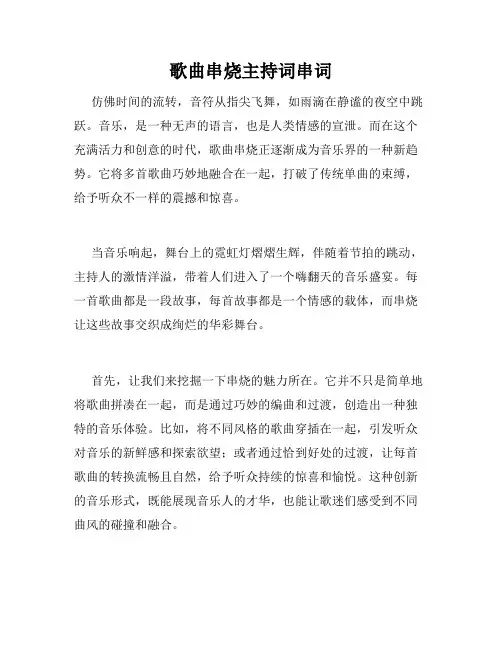 歌曲串烧主持词串词

仿佛时间的流转，音符从指尖飞舞，如雨滴在静谧的夜空中跳跃。音乐，是一种无声的语言，也是人类情感的宣泄。而在这个充满活力和创意的时代，歌曲串烧正逐渐成为音乐界的一种新趋势。它将多首歌曲巧妙地融合在一起，打破了传统单曲的束缚，给予听众不一样的震撼和惊喜。

当音乐响起，舞台上的霓虹灯熠熠生辉，伴随着节拍的跳动，主持人的激情洋溢，带着人们进入了一个嗨翻天的音乐盛宴。每一首歌曲都是一段故事，每首故事都是一个情感的载体，而串烧让这些故事交织成绚烂的华彩舞台。

首先，让我们来挖掘一下串烧的魅力所在。它并不只是简单地将歌曲拼凑在一起，而是通过巧妙的编曲和过渡，创造出一种独特的音乐体验。比如，将不同风格的歌曲穿插在一起，引发听众对音乐的新鲜感和探索欲望；或者通过恰到好处的过渡，让每首歌曲的转换流畅且自然，给予听众持续的惊喜和愉悦。这种创新的音乐形式，既能展现音乐人的才华，也能让歌迷们感受到不同曲风的碰撞和融合。